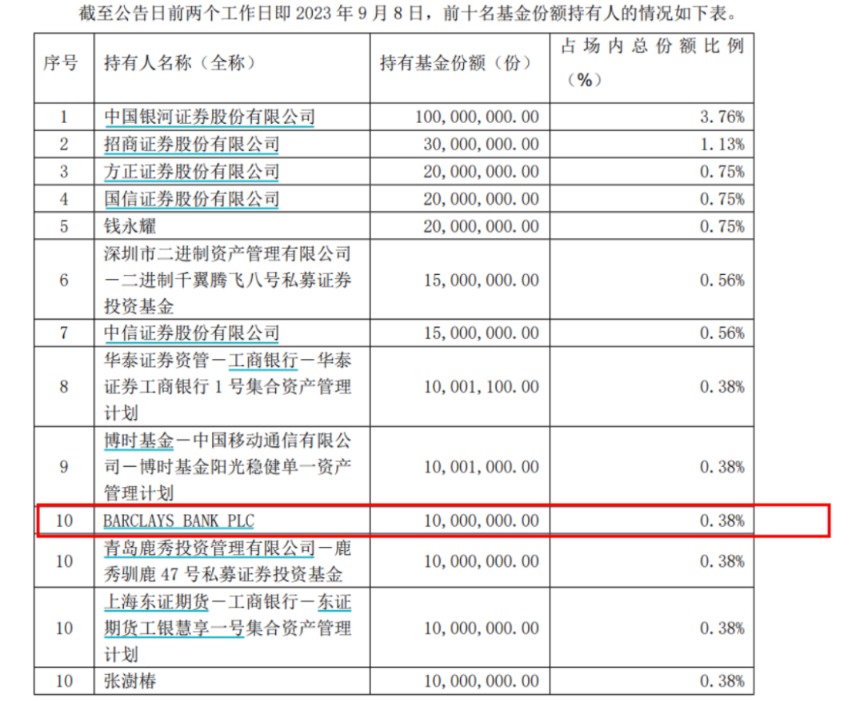 截至公告日前两个工作日即 2023 年 9 月 8 日，前十名基金份额持有人的情况如下表。

| 序号 | 持有人名称（全称） | 持有基金份额（份） | 占场内总份额比例（%） |
|---|---|---|---|
| 1 | 中国银河证券股份有限公司 | 100,000,000.00 | 3.76% |
| 2 | 招商证券股份有限公司 | 30,000,000.00 | 1.13% |
| 3 | 方正证券股份有限公司 | 20,000,000.00 | 0.75% |
| 4 | 国信证券股份有限公司 | 20,000,000.00 | 0.75% |
| 5 | 钱永耀 | 20,000,000.00 | 0.75% |
| 6 | 深圳市二进制资产管理有限公司－二进制千翼腾飞八号私募证券投资基金 | 15,000,000.00 | 0.56% |
| 7 | 中信证券股份有限公司 | 15,000,000.00 | 0.56% |
| 8 | 华泰证券资管－工商银行－华泰证券工商银行 1 号集合资产管理计划 | 10,001,100.00 | 0.38% |
| 9 | 博时基金－中国移动通信有限公司－博时基金阳光稳健单一资产管理计划 | 10,001,000.00 | 0.38% |
| 10 | BARCLAYS BANK PLC | 10,000,000.00 | 0.38% |
| 10 | 青岛鹿秀投资管理有限公司－鹿秀驯鹿 47 号私募证券投资基金 | 10,000,000.00 | 0.38% |
| 10 | 上海东证期货－工商银行－东证期货工银慧享一号集合资产管理计划 | 10,000,000.00 | 0.38% |
| 10 | 张澍椿 | 10,000,000.00 | 0.38% |